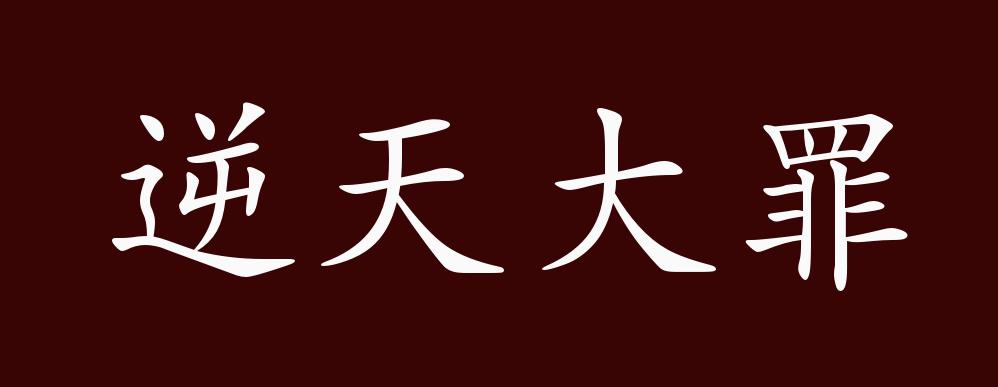 逆天大罪